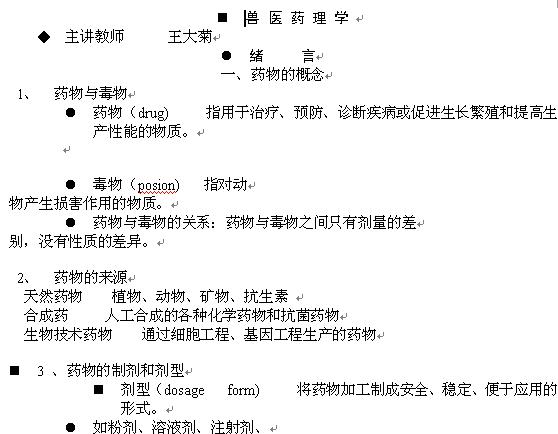 ■ 兽 医 药 理 学

◆ 主讲教师　　王大菊

● 绪　　言

一、药物的概念

1、　药物与毒物

● 药物（drug）　指用于治疗、预防、诊断疾病或促进生长繁殖和提高生产性能的物质。

● 毒物（posion）　指对动物产生损害作用的物质。

● 药物与毒物的关系：药物与毒物之间只有剂量的差别，没有性质的差异。

2、　药物的来源

天然药物　　植物、动物、矿物、抗生素

合成药　　人工合成的各种化学药物和抗菌药物

生物技术药物　　通过细胞工程、基因工程生产的药物

■ 3 、药物的制剂和剂型

■ 剂型（dosage　form）　将药物加工制成安全、稳定、便于应用的形式。

● 如粉剂、溶液剂、注射剂、